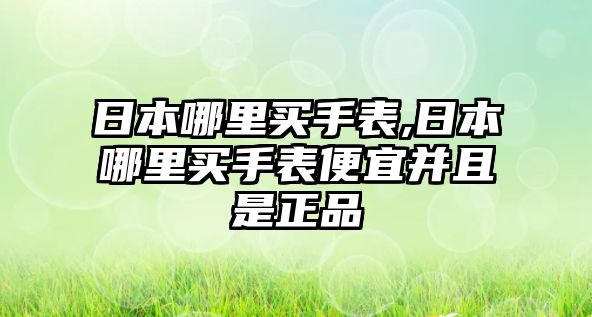 日本哪里买手表,日本哪里买手表便宜并且是正品